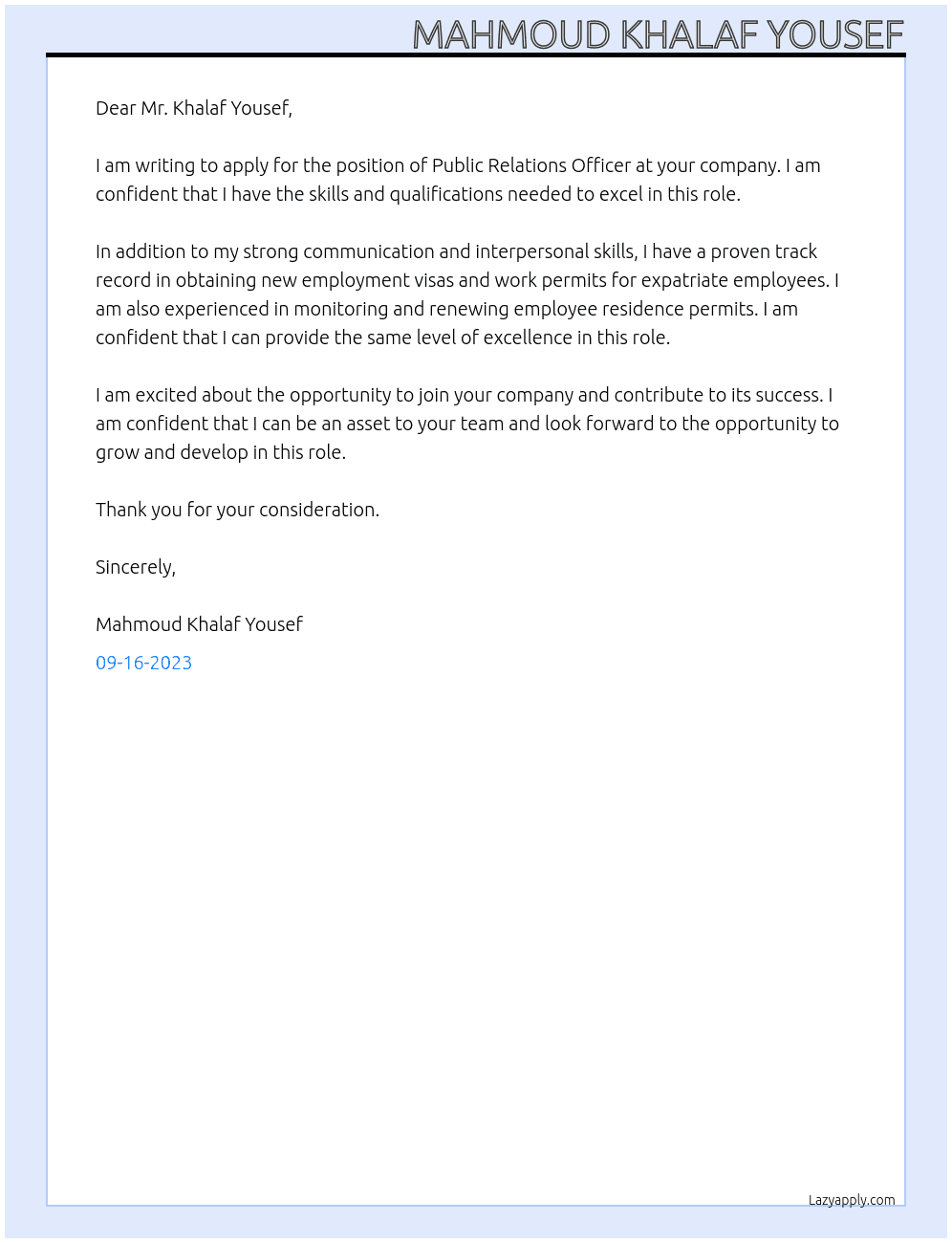 MAHMOUD KHALAF YOUSEF

Dear Mr. Khalaf Yousef,

I am writing to apply for the position of Public Relations Officer at your company. I am confident that I have the skills and qualifications needed to excel in this role.

In addition to my strong communication and interpersonal skills, I have a proven track record in obtaining new employment visas and work permits for expatriate employees. I am also experienced in monitoring and renewing employee residence permits. I am confident that I can provide the same level of excellence in this role.

I am excited about the opportunity to join your company and contribute to its success. I am confident that I can be an asset to your team and look forward to the opportunity to grow and develop in this role.

Thank you for your consideration.

Sincerely,

Mahmoud Khalaf Yousef

09-16-2023

Lazyapply.com